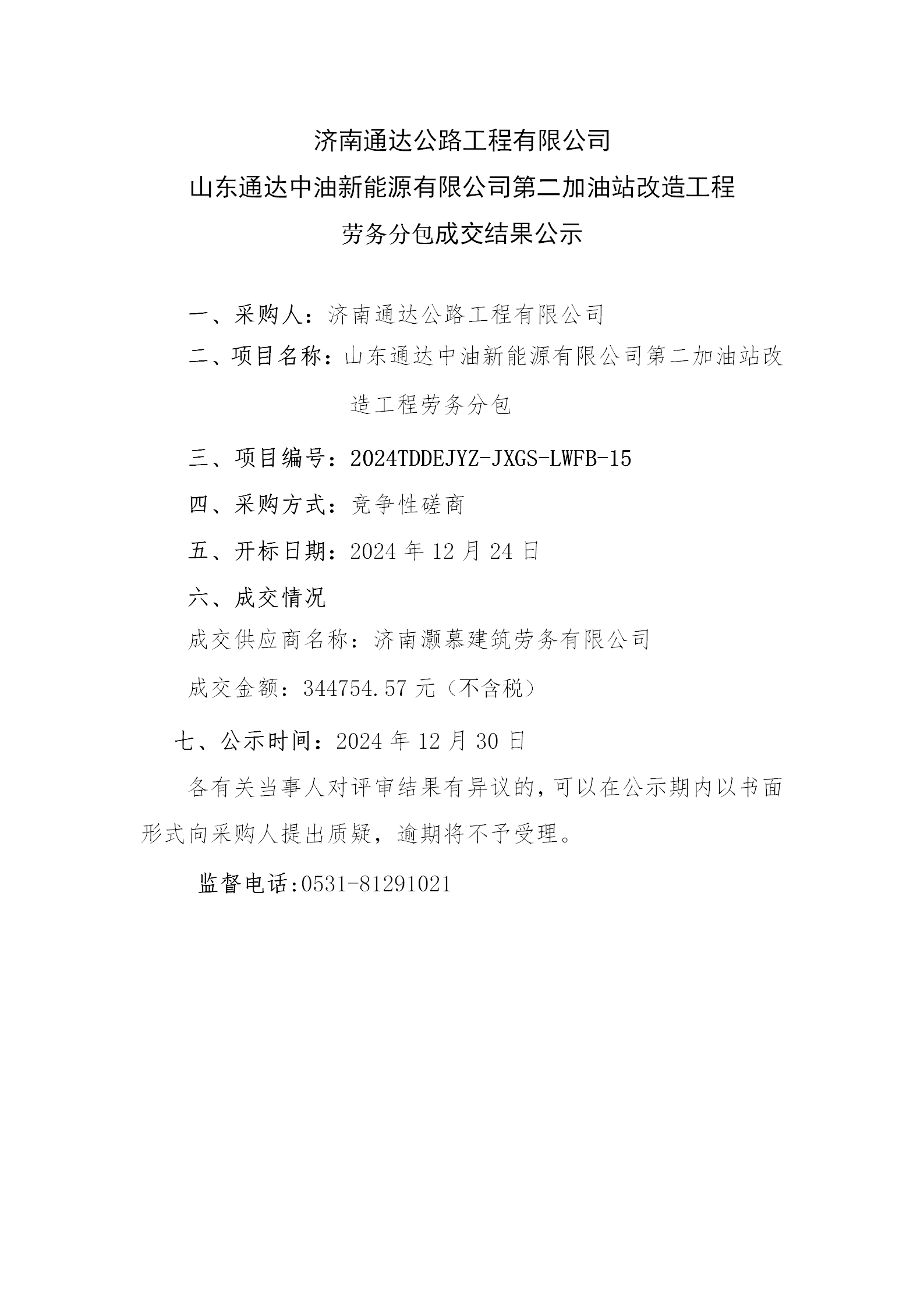 济南通达公路工程有限公司
山东通达中油新能源有限公司第二加油站改造工程
劳务分包成交结果公示

一、采购人：济南通达公路工程有限公司

二、项目名称：山东通达中油新能源有限公司第二加油站改造工程劳务分包

三、项目编号：2024TDDEJYZ-JXGS-LWFB-15

四、采购方式：竞争性磋商

五、开标日期：2024 年 12 月 24 日

六、成交情况

成交供应商名称：济南灏慕建筑劳务有限公司

成交金额：344754.57 元（不含税）

七、公示时间：2024 年 12 月 30 日

各有关当事人对评审结果有异议的，可以在公示期内以书面形式向采购人提出质疑，逾期将不予受理。

监督电话:0531-81291021